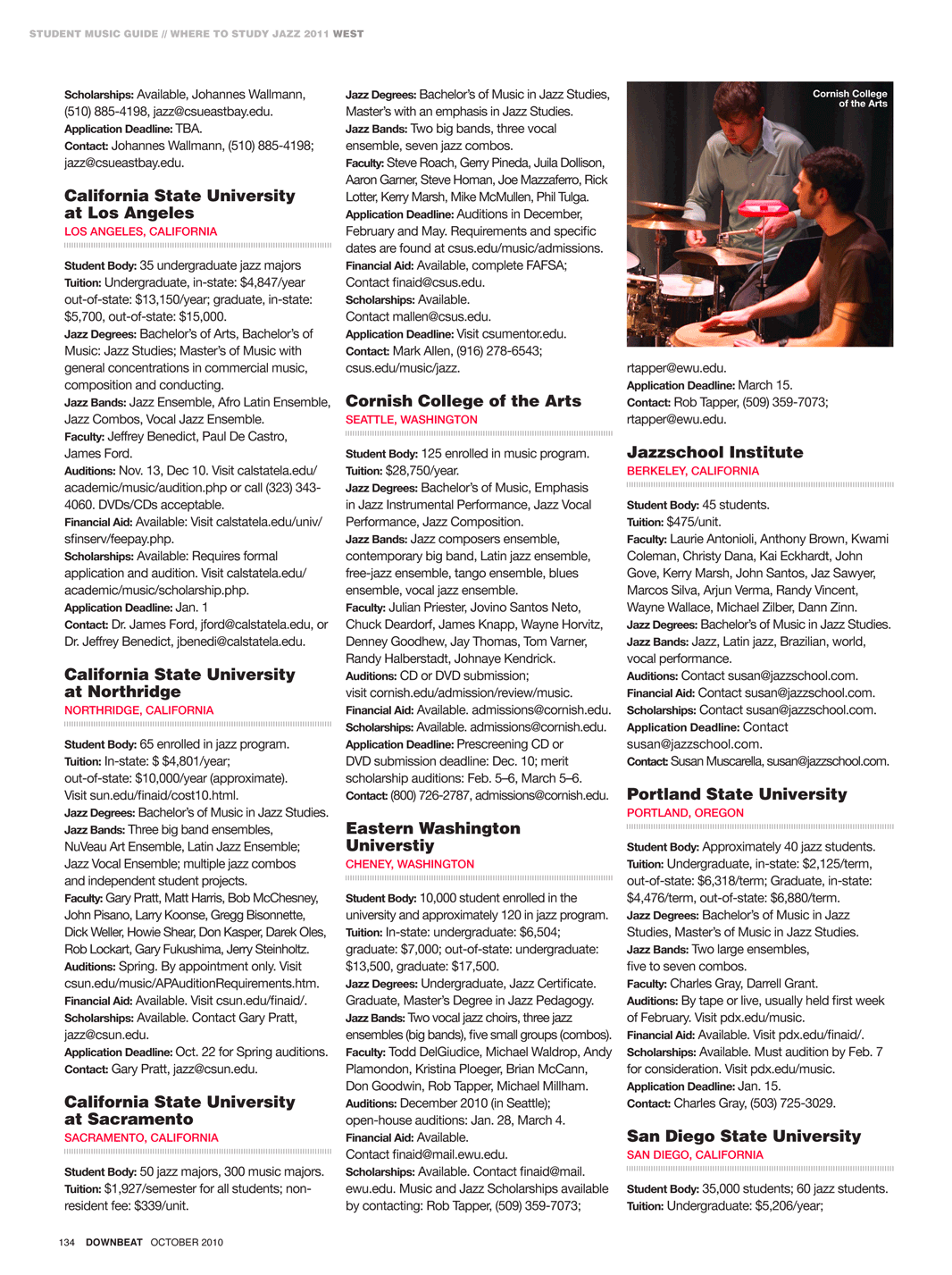 STUDENT MUSIC GUIDE // WHERE TO STUDY JAZZ 2011 WEST

Scholarships: Available, Johannes Wallmann, (510) 885-4198, jazz@csueastbay.edu.
Application Deadline: TBA.
Contact: Johannes Wallmann, (510) 885-4198; jazz@csueastbay.edu.

California State University at Los Angeles
LOS ANGELES, CALIFORNIA

Student Body: 35 undergraduate jazz majors
Tuition: Undergraduate, in-state: $4,847/year out-of-state: $13,150/year; graduate, in-state: $5,700, out-of-state: $15,000.
Jazz Degrees: Bachelor's of Arts, Bachelor's of Music: Jazz Studies; Master's of Music with general concentrations in commercial music, composition and conducting.
Jazz Bands: Jazz Ensemble, Afro Latin Ensemble, Jazz Combos, Vocal Jazz Ensemble.
Faculty: Jeffrey Benedict, Paul De Castro, James Ford.
Auditions: Nov. 13, Dec 10. Visit calstatela.edu/academic/music/audition.php or call (323) 343-4060. DVDs/CDs acceptable.
Financial Aid: Available: Visit calstatela.edu/univ/sfinserv/feepay.php.
Scholarships: Available: Requires formal application and audition. Visit calstatela.edu/academic/music/scholarship.php.
Application Deadline: Jan. 1
Contact: Dr. James Ford, jford@calstatela.edu, or Dr. Jeffrey Benedict, jbenedi@calstatela.edu.

California State University at Northridge
NORTHRIDGE, CALIFORNIA

Student Body: 65 enrolled in jazz program.
Tuition: In-state: $ $4,801/year; out-of-state: $10,000/year (approximate). Visit sun.edu/finaid/cost10.html.
Jazz Degrees: Bachelor's of Music in Jazz Studies.
Jazz Bands: Three big band ensembles, NuVeau Art Ensemble, Latin Jazz Ensemble; Jazz Vocal Ensemble; multiple jazz combos and independent student projects.
Faculty: Gary Pratt, Matt Harris, Bob McChesney, John Pisano, Larry Koonse, Gregg Bisonnette, Dick Weller, Howie Shear, Don Kasper, Darek Oles, Rob Lockart, Gary Fukushima, Jerry Steinholtz.
Auditions: Spring. By appointment only. Visit csun.edu/music/APAuditionRequirements.htm.
Financial Aid: Available. Visit csun.edu/finaid/.
Scholarships: Available. Contact Gary Pratt, jazz@csun.edu.
Application Deadline: Oct. 22 for Spring auditions.
Contact: Gary Pratt, jazz@csun.edu.

California State University at Sacramento
SACRAMENTO, CALIFORNIA

Student Body: 50 jazz majors, 300 music majors.
Tuition: $1,927/semester for all students; non-resident fee: $339/unit.
Jazz Degrees: Bachelor's of Music in Jazz Studies, Master's with an emphasis in Jazz Studies.
Jazz Bands: Two big bands, three vocal ensemble, seven jazz combos.
Faculty: Steve Roach, Gerry Pineda, Juila Dollison, Aaron Garner, Steve Homan, Joe Mazzaferro, Rick Lotter, Kerry Marsh, Mike McMullen, Phil Tulga.
Application Deadline: Auditions in December, February and May. Requirements and specific dates are found at csus.edu/music/admissions.
Financial Aid: Available, complete FAFSA; Contact finaid@csus.edu.
Scholarships: Available. Contact mallen@csus.edu.
Application Deadline: Visit csumentor.edu.
Contact: Mark Allen, (916) 278-6543; csus.edu/music/jazz.

Cornish College of the Arts
SEATTLE, WASHINGTON

Student Body: 125 enrolled in music program.
Tuition: $28,750/year.
Jazz Degrees: Bachelor's of Music, Emphasis in Jazz Instrumental Performance, Jazz Vocal Performance, Jazz Composition.
Jazz Bands: Jazz composers ensemble, contemporary big band, Latin jazz ensemble, free-jazz ensemble, tango ensemble, blues ensemble, vocal jazz ensemble.
Faculty: Julian Priester, Jovino Santos Neto, Chuck Deardorf, James Knapp, Wayne Horvitz, Denney Goodhew, Jay Thomas, Tom Varner, Randy Halberstadt, Johnaye Kendrick.
Auditions: CD or DVD submission; visit cornish.edu/admission/review/music.
Financial Aid: Available. admissions@cornish.edu.
Scholarships: Available. admissions@cornish.edu.
Application Deadline: Prescreening CD or DVD submission deadline: Dec. 10; merit scholarship auditions: Feb. 5–6, March 5–6.
Contact: (800) 726-2787, admissions@cornish.edu.

Eastern Washington Universtiy
CHENEY, WASHINGTON

Student Body: 10,000 student enrolled in the university and approximately 120 in jazz program.
Tuition: In-state: undergraduate: $6,504; graduate: $7,000; out-of-state: undergraduate: $13,500, graduate: $17,500.
Jazz Degrees: Undergraduate, Jazz Certificate. Graduate, Master's Degree in Jazz Pedagogy.
Jazz Bands: Two vocal jazz choirs, three jazz ensembles (big bands), five small groups (combos).
Faculty: Todd DelGiudice, Michael Waldrop, Andy Plamondon, Kristina Ploeger, Brian McCann, Don Goodwin, Rob Tapper, Michael Millham.
Auditions: December 2010 (in Seattle); open-house auditions: Jan. 28, March 4.
Financial Aid: Available. Contact finaid@mail.ewu.edu.
Scholarships: Available. Contact finaid@mail.ewu.edu. Music and Jazz Scholarships available by contacting: Rob Tapper, (509) 359-7073;

Cornish College of the Arts

rtapper@ewu.edu.
Application Deadline: March 15.
Contact: Rob Tapper, (509) 359-7073; rtapper@ewu.edu.

Jazzschool Institute
BERKELEY, CALIFORNIA

Student Body: 45 students.
Tuition: $475/unit.
Faculty: Laurie Antonioli, Anthony Brown, Kwami Coleman, Christy Dana, Kai Eckhardt, John Gove, Kerry Marsh, John Santos, Jaz Sawyer, Marcos Silva, Arjun Verma, Randy Vincent, Wayne Wallace, Michael Zilber, Dann Zinn.
Jazz Degrees: Bachelor's of Music in Jazz Studies.
Jazz Bands: Jazz, Latin jazz, Brazilian, world, vocal performance.
Auditions: Contact susan@jazzschool.com.
Financial Aid: Contact susan@jazzschool.com.
Scholarships: Contact susan@jazzschool.com.
Application Deadline: Contact susan@jazzschool.com.
Contact: Susan Muscarella, susan@jazzschool.com.

Portland State University
PORTLAND, OREGON

Student Body: Approximately 40 jazz students.
Tuition: Undergraduate, in-state: $2,125/term, out-of-state: $6,318/term; Graduate, in-state: $4,476/term, out-of-state: $6,880/term.
Jazz Degrees: Bachelor's of Music in Jazz Studies, Master's of Music in Jazz Studies.
Jazz Bands: Two large ensembles, five to seven combos.
Faculty: Charles Gray, Darrell Grant.
Auditions: By tape or live, usually held first week of February. Visit pdx.edu/music.
Financial Aid: Available. Visit pdx.edu/finaid/.
Scholarships: Available. Must audition by Feb. 7 for consideration. Visit pdx.edu/music.
Application Deadline: Jan. 15.
Contact: Charles Gray, (503) 725-3029.

San Diego State University
SAN DIEGO, CALIFORNIA

Student Body: 35,000 students; 60 jazz students.
Tuition: Undergraduate: $5,206/year;

134 DOWNBEAT OCTOBER 2010